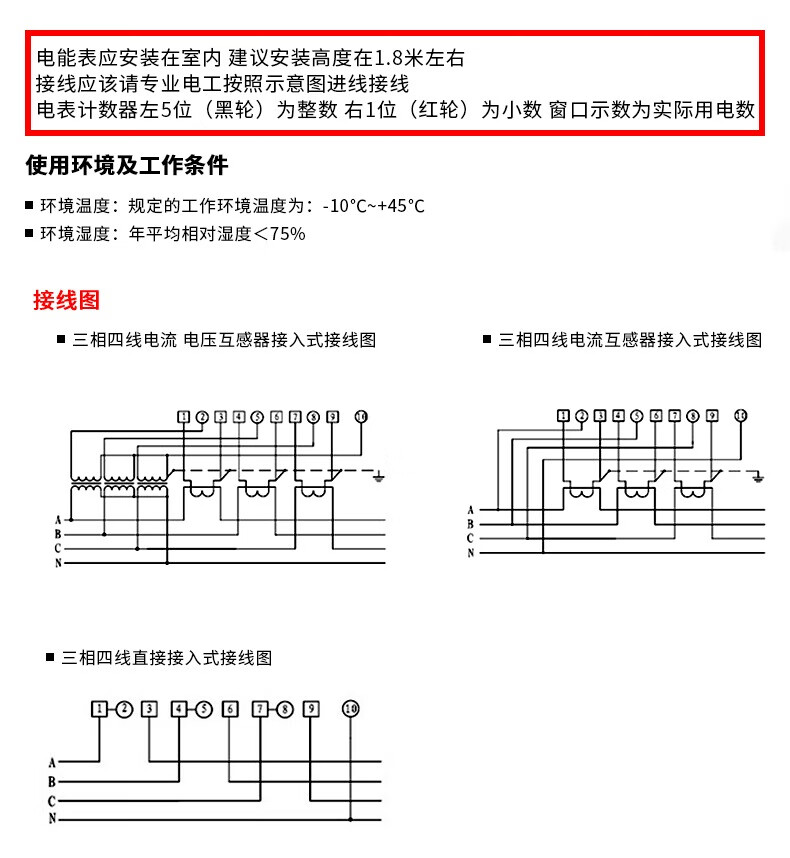 电能表应安装在室内 建议安装高度在1.8米左右
接线应该请专业电工按照示意图进线接线
电表计数器左5位（黑轮）为整数 右1位（红轮）为小数 窗口示数为实际用电数

使用环境及工作条件

■ 环境温度：规定的工作环境温度为：-10°C~+45°C
■ 环境湿度：年平均相对湿度＜75%

接线图

■ 三相四线电流 电压互感器接入式接线图

1 2 3 4 5 6 7 8 9 10

A
B
C
N

■ 三相四线电流互感器接入式接线图

1 2 3 4 5 6 7 8 9 10

A
B
C
N

■ 三相四线直接接入式接线图

1 2 3 4 5 6 7 8 9 10

A
B
C
N